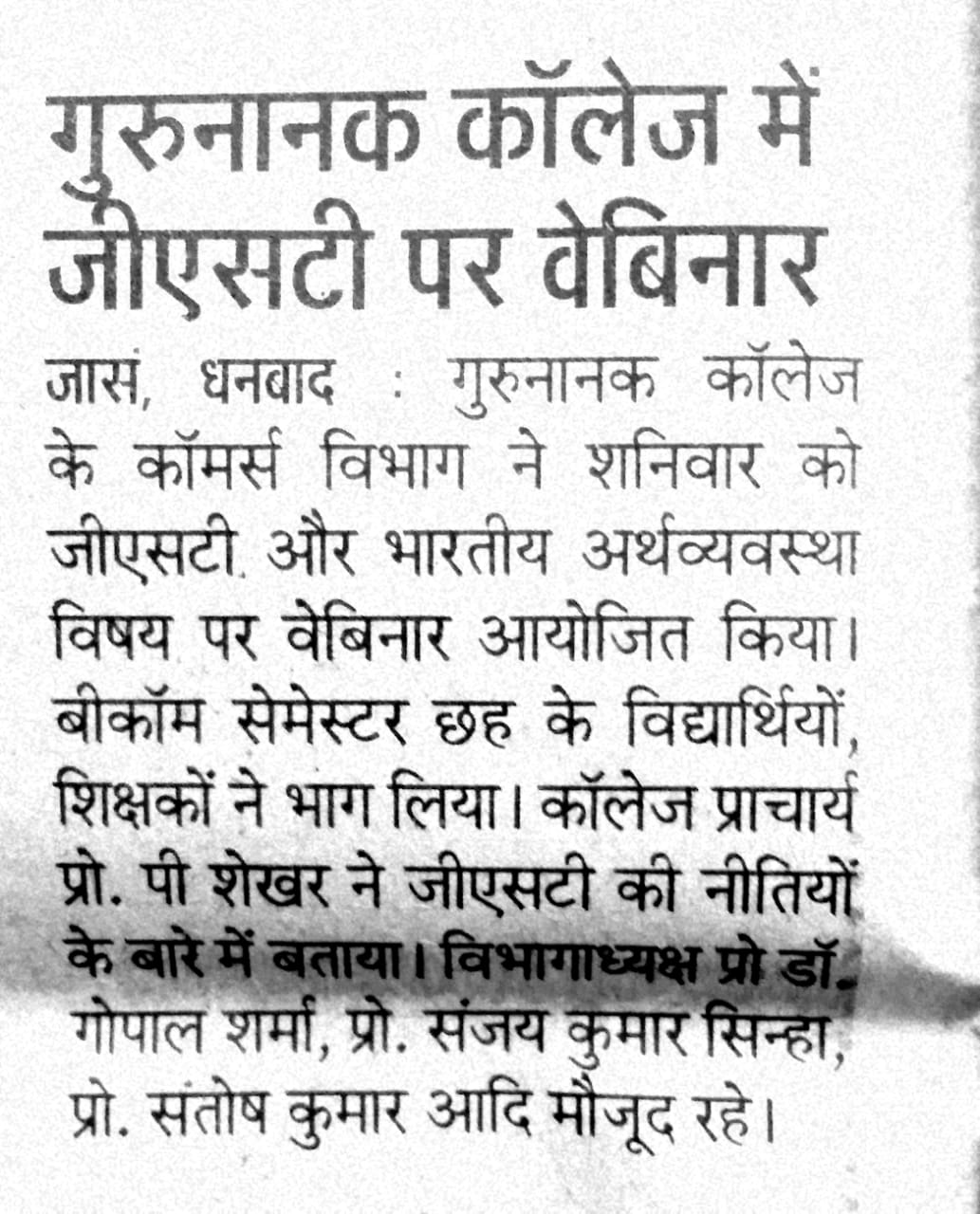 गुरुनानक कॉलेज में जीएसटी पर वेबिनार

जासं, धनबाद : गुरुनानक कॉलेज के कॉमर्स विभाग ने शनिवार को जीएसटी और भारतीय अर्थव्यवस्था विषय पर वेबिनार आयोजित किया। बीकॉम सेमेस्टर छह के विद्यार्थियों, शिक्षकों ने भाग लिया। कॉलेज प्राचार्य प्रो. पी शेखर ने जीएसटी की नीतियों के बारे में बताया। विभागाध्यक्ष प्रो डॉ. गोपाल शर्मा, प्रो. संजय कुमार सिन्हा, प्रो. संतोष कुमार आदि मौजूद रहे।